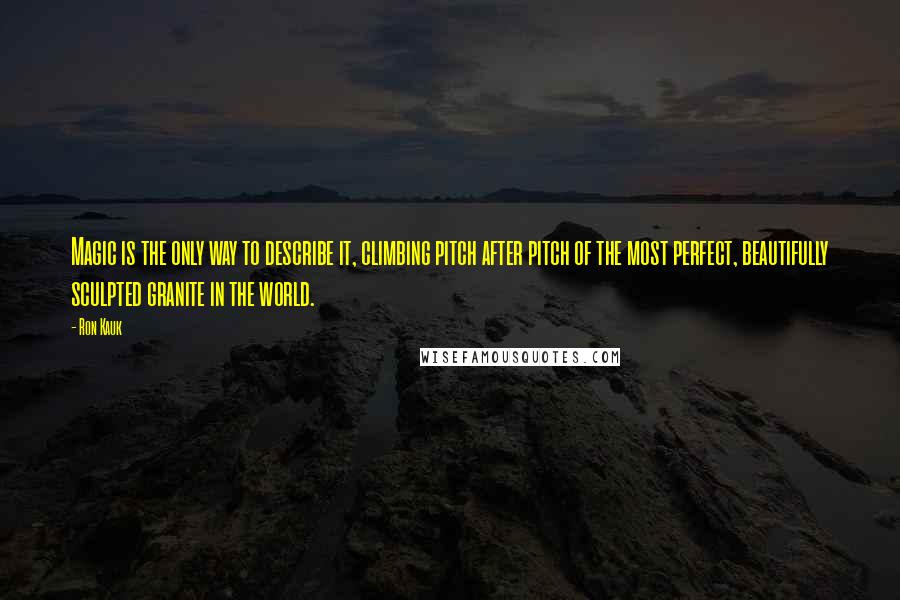 Magic is the only way to describe it, climbing pitch after pitch of the most perfect, beautifully sculpted granite in the world.

- Ron Kauk

WISEFAMOUSQUOTES.COM